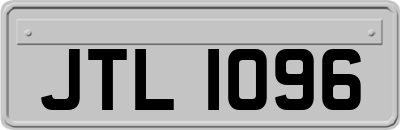 JTL 1096